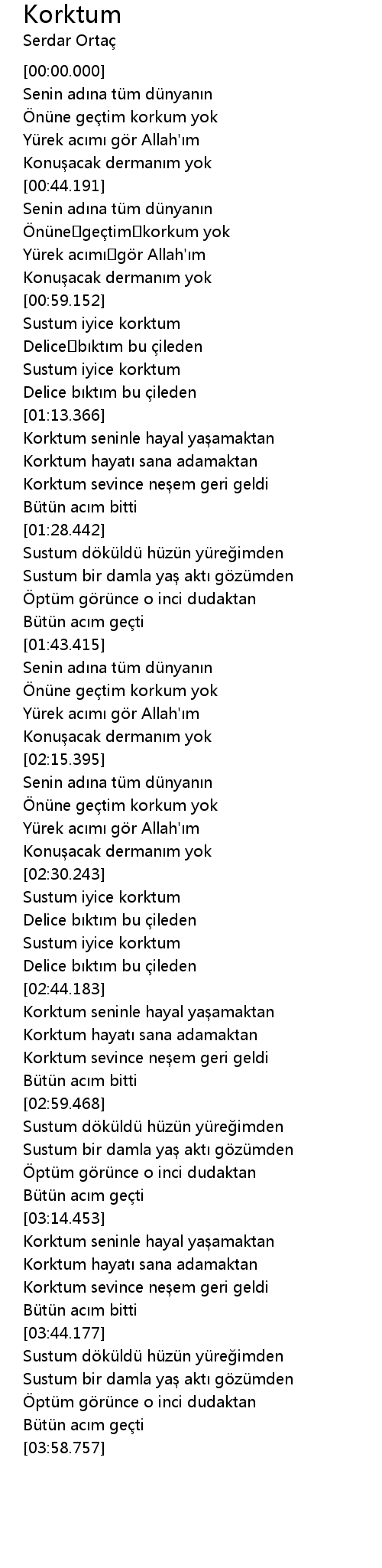 Korktum
Serdar Ortaç
[00:00.000]
Senin adına tüm dünyanın
Önüne geçtim korkum yok
Yürek acımı gör Allah'ım
Konuşacak dermanım yok
[00:44.191]
Senin adına tüm dünyanın
Önüne geçtim korkum yok
Yürek acımı gör Allah'ım
Konuşacak dermanım yok
[00:59.152]
Sustum iyice korktum
Delice bıktım bu çileden
Sustum iyice korktum
Delice bıktım bu çileden
[01:13.366]
Korktum seninle hayal yaşamaktan
Korktum hayatı sana adamaktan
Korktum sevince neşem geri geldi
Bütün acım bitti
[01:28.442]
Sustum döküldü hüzün yüreğimden
Sustum bir damla yaş aktı gözümden
Öptüm görünce o inci dudaktan
Bütün acım geçti
[01:43.415]
Senin adına tüm dünyanın
Önüne geçtim korkum yok
Yürek acımı gör Allah'ım
Konuşacak dermanım yok
[02:15.395]
Senin adına tüm dünyanın
Önüne geçtim korkum yok
Yürek acımı gör Allah'ım
Konuşacak dermanım yok
[02:30.243]
Sustum iyice korktum
Delice bıktım bu çileden
Sustum iyice korktum
Delice bıktım bu çileden
[02:44.183]
Korktum seninle hayal yaşamaktan
Korktum hayatı sana adamaktan
Korktum sevince neşem geri geldi
Bütün acım bitti
[02:59.468]
Sustum döküldü hüzün yüreğimden
Sustum bir damla yaş aktı gözümden
Öptüm görünce o inci dudaktan
Bütün acım geçti
[03:14.453]
Korktum seninle hayal yaşamaktan
Korktum hayatı sana adamaktan
Korktum sevince neşem geri geldi
Bütün acım bitti
[03:44.177]
Sustum döküldü hüzün yüreğimden
Sustum bir damla yaş aktı gözümden
Öptüm görünce o inci dudaktan
Bütün acım geçti
[03:58.757]